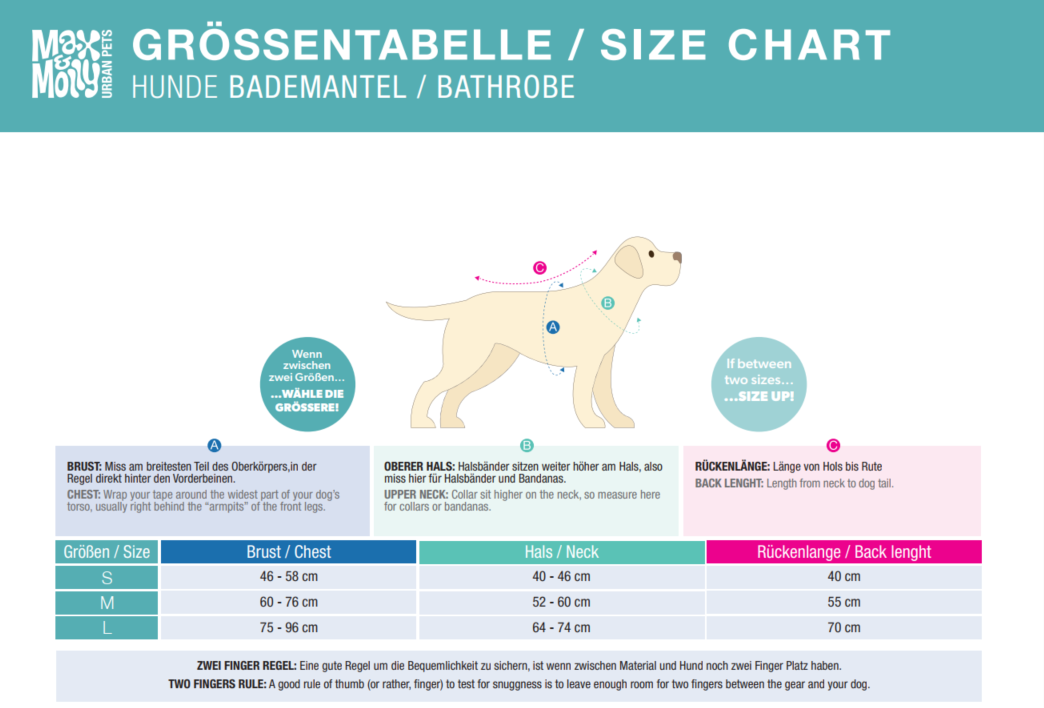 Max & Molly URBAN PETS

GRÖSSENTABELLE / SIZE CHART
HUNDE BADEMANTEL / BATHROBE

C
B
A

Wenn zwischen zwei Größen... ...WÄHLE DIE GRÖSSERE!

If between two sizes... ...SIZE UP!

A
BRUST: Miss am breitesten Teil des Oberkörpers,in der Regel direkt hinter den Vorderbeinen.
CHEST: Wrap your tape around the widest part of your dog's torso, usually right behind the "armpits" of the front legs.

B
OBERER HALS: Halsbänder sitzen weiter höher am Hals, also miss hier für Halsbänder und Bandanas.
UPPER NECK: Collar sit higher on the neck, so measure here for collars or bandanas.

C
RÜCKENLÄNGE: Länge von Hols bis Rute
BACK LENGHT: Length from neck to dog tail.

| Größen / Size | Brust / Chest | Hals / Neck | Rückenlange / Back lenght |
|---|---|---|---|
| S | 46 - 58 cm | 40 - 46 cm | 40 cm |
| M | 60 - 76 cm | 52 - 60 cm | 55 cm |
| L | 75 - 96 cm | 64 - 74 cm | 70 cm |

ZWEI FINGER REGEL: Eine gute Regel um die Bequemlichkeit zu sichern, ist wenn zwischen Material und Hund noch zwei Finger Platz haben.
TWO FINGERS RULE: A good rule of thumb (or rather, finger) to test for snuggness is to leave enough room for two fingers between the gear and your dog.